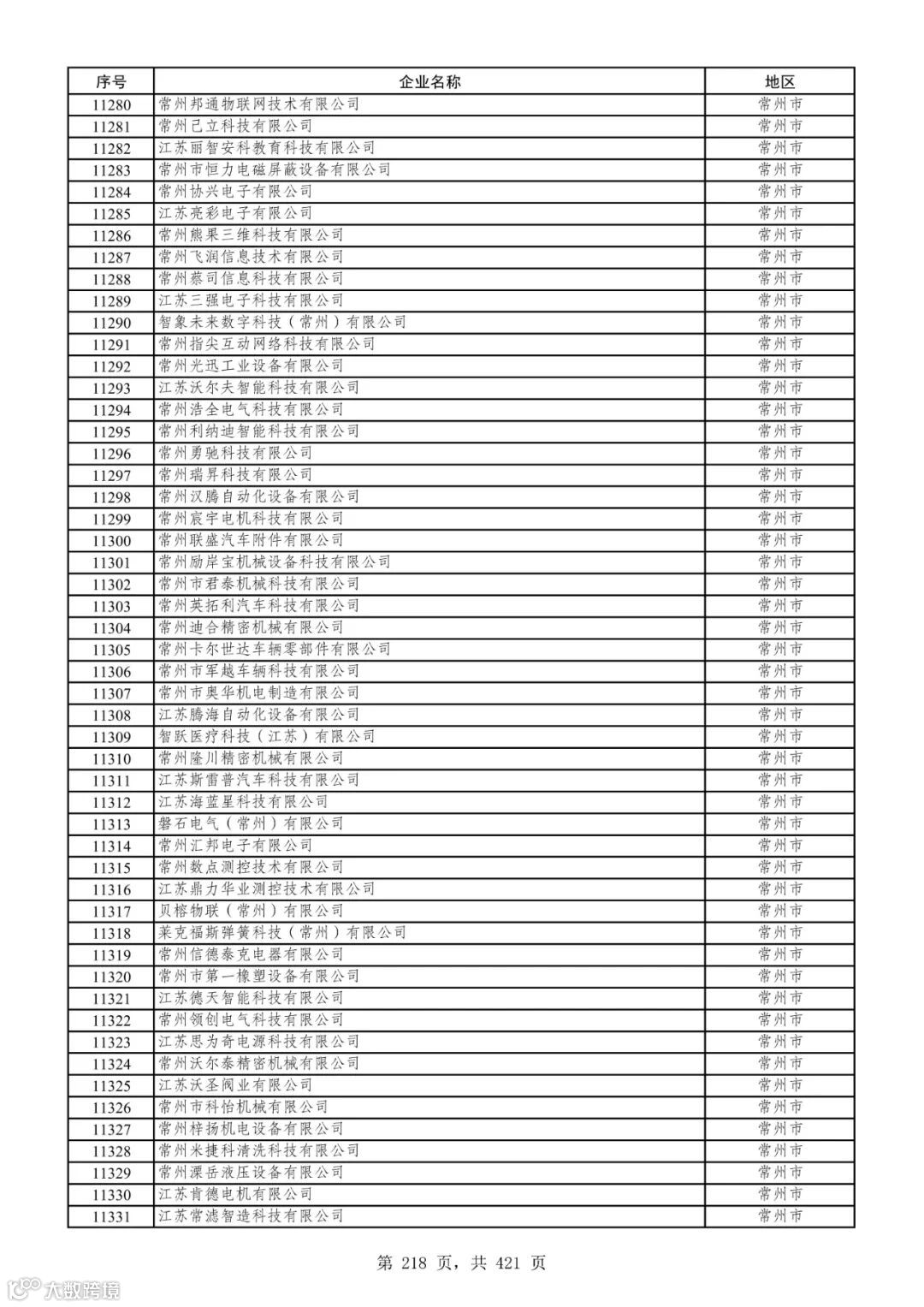 | 序号 | 企业名称 | 地区 |
|---|---|---|
| 11280 | 常州邦通物联网技术有限公司 | 常州市 |
| 11281 | 常州己立科技有限公司 | 常州市 |
| 11282 | 江苏丽智安科教育科技有限公司 | 常州市 |
| 11283 | 常州市恒力电磁屏蔽设备有限公司 | 常州市 |
| 11284 | 常州协兴电子有限公司 | 常州市 |
| 11285 | 江苏亮彩电子有限公司 | 常州市 |
| 11286 | 常州熊果三维科技有限公司 | 常州市 |
| 11287 | 常州飞润信息技术有限公司 | 常州市 |
| 11288 | 常州蔡司信息科技有限公司 | 常州市 |
| 11289 | 江苏三强电子科技有限公司 | 常州市 |
| 11290 | 智象未来数字科技（常州）有限公司 | 常州市 |
| 11291 | 常州指尖互动网络科技有限公司 | 常州市 |
| 11292 | 常州光迅工业设备有限公司 | 常州市 |
| 11293 | 江苏沃尔夫智能科技有限公司 | 常州市 |
| 11294 | 常州浩全电气科技有限公司 | 常州市 |
| 11295 | 常州利纳迪智能科技有限公司 | 常州市 |
| 11296 | 常州勇驰科技有限公司 | 常州市 |
| 11297 | 常州瑞昇科技有限公司 | 常州市 |
| 11298 | 常州汉腾自动化设备有限公司 | 常州市 |
| 11299 | 常州宸宇电机科技有限公司 | 常州市 |
| 11300 | 常州联盛汽车附件有限公司 | 常州市 |
| 11301 | 常州励岸宝机械设备科技有限公司 | 常州市 |
| 11302 | 常州市君泰机械科技有限公司 | 常州市 |
| 11303 | 常州英拓利汽车科技有限公司 | 常州市 |
| 11304 | 常州迪合精密机械有限公司 | 常州市 |
| 11305 | 常州卡尔世达车辆零部件有限公司 | 常州市 |
| 11306 | 常州市军越车辆科技有限公司 | 常州市 |
| 11307 | 常州市奥华机电制造有限公司 | 常州市 |
| 11308 | 江苏腾海自动化设备有限公司 | 常州市 |
| 11309 | 智跃医疗科技（江苏）有限公司 | 常州市 |
| 11310 | 常州隆川精密机械有限公司 | 常州市 |
| 11311 | 江苏斯雷普汽车科技有限公司 | 常州市 |
| 11312 | 江苏海蓝星科技有限公司 | 常州市 |
| 11313 | 磐石电气（常州）有限公司 | 常州市 |
| 11314 | 常州汇邦电子有限公司 | 常州市 |
| 11315 | 常州数点测控技术有限公司 | 常州市 |
| 11316 | 江苏鼎力华业测控技术有限公司 | 常州市 |
| 11317 | 贝榕物联（常州）有限公司 | 常州市 |
| 11318 | 莱克福斯弹簧科技（常州）有限公司 | 常州市 |
| 11319 | 常州信德泰克电器有限公司 | 常州市 |
| 11320 | 常州市第一橡塑设备有限公司 | 常州市 |
| 11321 | 江苏德天智能科技有限公司 | 常州市 |
| 11322 | 常州领创电气科技有限公司 | 常州市 |
| 11323 | 江苏思为奇电源科技有限公司 | 常州市 |
| 11324 | 常州沃尔泰精密机械有限公司 | 常州市 |
| 11325 | 江苏沃圣阀业有限公司 | 常州市 |
| 11326 | 常州市科怡机械有限公司 | 常州市 |
| 11327 | 常州梓扬机电设备有限公司 | 常州市 |
| 11328 | 常州米捷科清洗科技有限公司 | 常州市 |
| 11329 | 常州溧岳液压设备有限公司 | 常州市 |
| 11330 | 江苏肯德电机有限公司 | 常州市 |
| 11331 | 江苏常滤智造科技有限公司 | 常州市 |

第 218 页，共 421 页

大数跨境